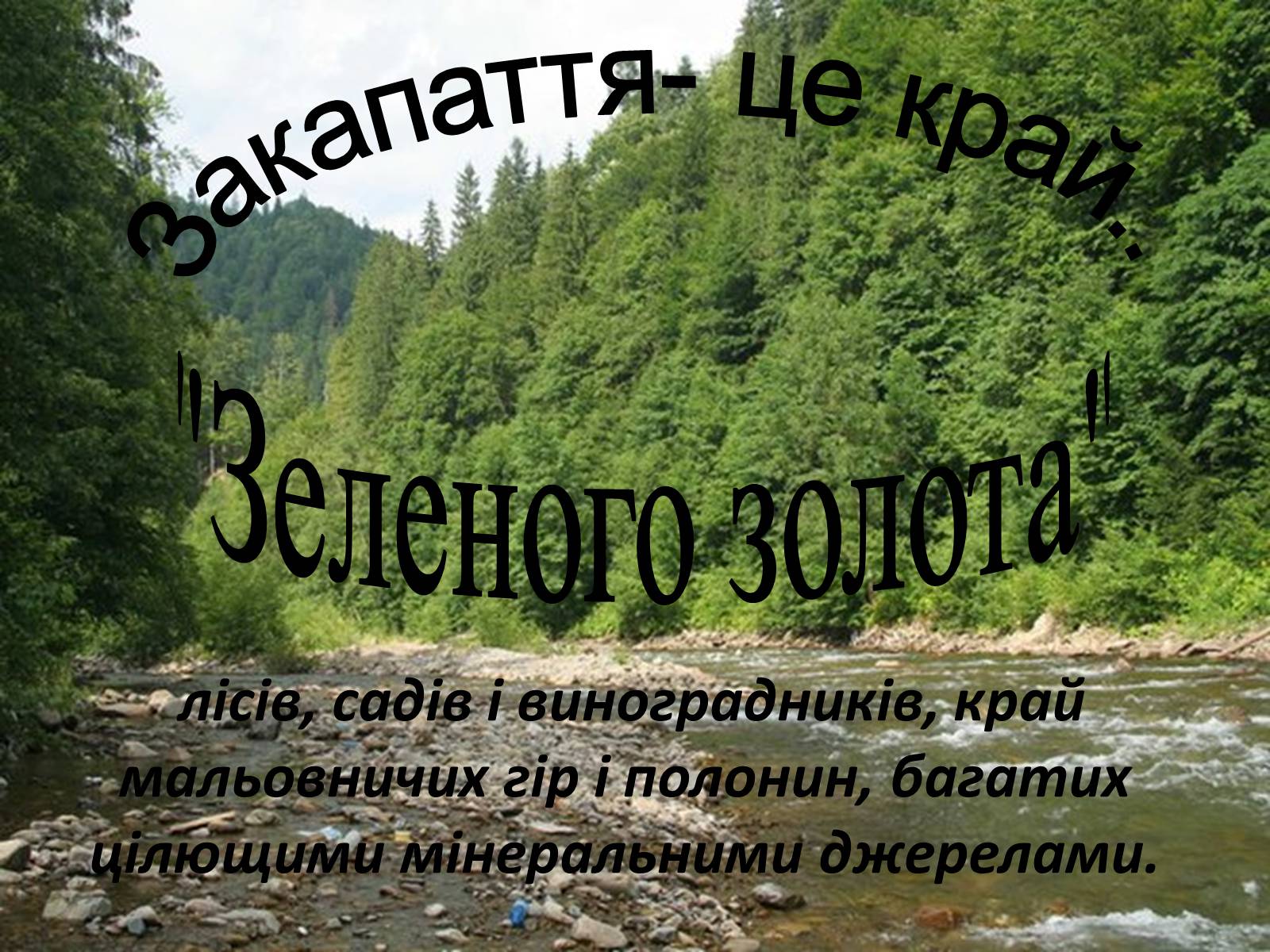 Закапаття- це край:

"Зеленого золота"

лісів, садів і виноградників, край мальовничих гір і полонин, багатих цілющими мінеральними джерелами.